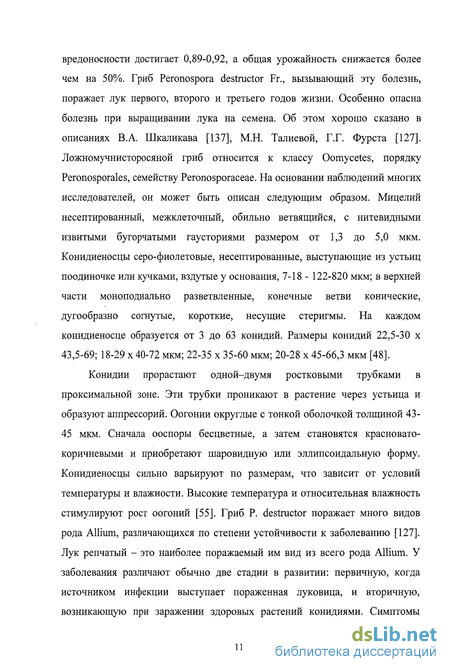 вредоносности достигает 0,89-0,92, а общая урожайность снижается более чем на 50%. Гриб Peronospora destructor Fr., вызывающий эту болезнь, поражает лук первого, второго и третьего годов жизни. Особенно опасна болезнь при выращивании лука на семена. Об этом хорошо сказано в описаниях В.А. Шкаликава [137], М.Н. Талиевой, Г.Г. Фурста [127]. Ложномучнисторосяной гриб относится к классу Oomycetes, порядку Peronosporales, семейству Peronosporaceae. На основании наблюдений многих исследователей, он может быть описан следующим образом. Мицелий несептированный, межклеточный, обильно ветвящийся, с нитевидными извитыми бугорчатыми гаусториями размером от 1,3 до 5,0 мкм. Конидиеносцы серо-фиолетовые, несептированные, выступающие из устьиц поодиночке или кучками, вздутые у основания, 7-18 - 122-820 мкм; в верхней части моноподиально разветвленные, конечные ветви конические, дугообразно согнутые, короткие, несущие стеригмы. На каждом конидиеносце образуется от 3 до 63 конидий. Размеры конидий 22,5-30 х 43,5-69; 18-29 х 40-72 мкм; 22-35 х 35-60 мкм; 20-28 х 45-66,3 мкм [48].

Конидии прорастают одной-двумя ростковыми трубками в проксимальной зоне. Эти трубки проникают в растение через устьица и образуют аппрессорий. Оогонии округлые с тонкой оболочкой толщиной 43-45 мкм. Сначала ооспоры бесцветные, а затем становятся красновато-коричневыми и приобретают шаровидную или эллипсоидальную форму. Конидиеносцы сильно варьируют по размерам, что зависит от условий температуры и влажности. Высокие температура и относительная влажность стимулируют рост оогоний [55]. Гриб P. destructor поражает много видов рода Allium, различающихся по степени устойчивости к заболеванию [127]. Лук репчатый – это наиболее поражаемый им вид из всего рода Allium. У заболевания различают обычно две стадии в развитии: первичную, когда источником инфекции выступает пораженная луковица, и вторичную, возникающую при заражении здоровых растений конидиями. Симптомы

11

dsLib.net
библиотека диссертаций